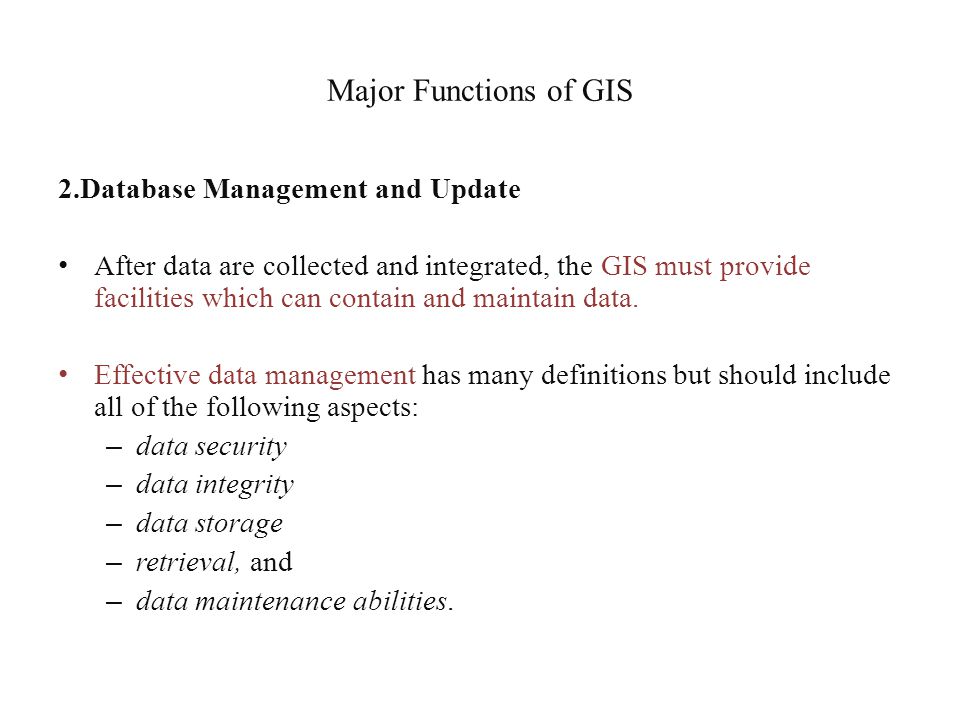 Major Functions of GIS

2.Database Management and Update

• After data are collected and integrated, the GIS must provide facilities which can contain and maintain data.

• Effective data management has many definitions but should include all of the following aspects:
– data security
– data integrity
– data storage
– retrieval, and
– data maintenance abilities.